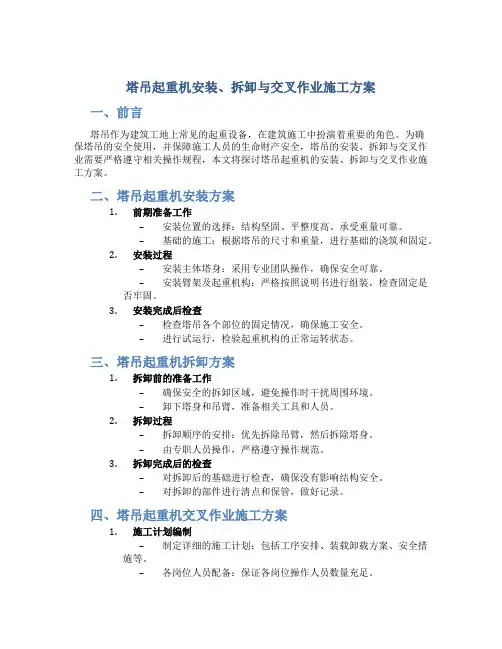 塔吊起重机安装、拆卸与交叉作业施工方案

一、前言

塔吊作为建筑工地上常见的起重设备，在建筑施工中扮演着重要的角色。为确保塔吊的安全使用，并保障施工人员的生命财产安全，塔吊的安装、拆卸与交叉作业需要严格遵守相关操作规程，本文将探讨塔吊起重机的安装、拆卸与交叉作业施工方案。

二、塔吊起重机安装方案

1. 前期准备工作
– 安装位置的选择：结构坚固、平整度高、承受重量可靠。
– 基础的施工：根据塔吊的尺寸和重量，进行基础的浇筑和固定。

2. 安装过程
– 安装主体塔身：采用专业团队操作，确保安全可靠。
– 安装臂架及起重机构：严格按照说明书进行组装，检查固定是否牢固。

3. 安装完成后检查
– 检查塔吊各个部位的固定情况，确保施工安全。
– 进行试运行，检验起重机构的正常运转状态。

三、塔吊起重机拆卸方案

1. 拆卸前的准备工作
– 确保安全的拆卸区域，避免操作时干扰周围环境。
– 卸下塔身和吊臂，准备相关工具和人员。

2. 拆卸过程
– 拆卸顺序的安排：优先拆除吊臂，然后拆除塔身。
– 由专职人员操作，严格遵守操作规范。

3. 拆卸完成后的检查
– 对拆卸后的基础进行检查，确保没有影响结构安全。
– 对拆卸的部件进行清点和保管，做好记录。

四、塔吊起重机交叉作业施工方案

1. 施工计划编制
– 制定详细的施工计划：包括工序安排、装载卸载方案、安全措施等。
– 各岗位人员配备：保证各岗位操作人员数量充足。